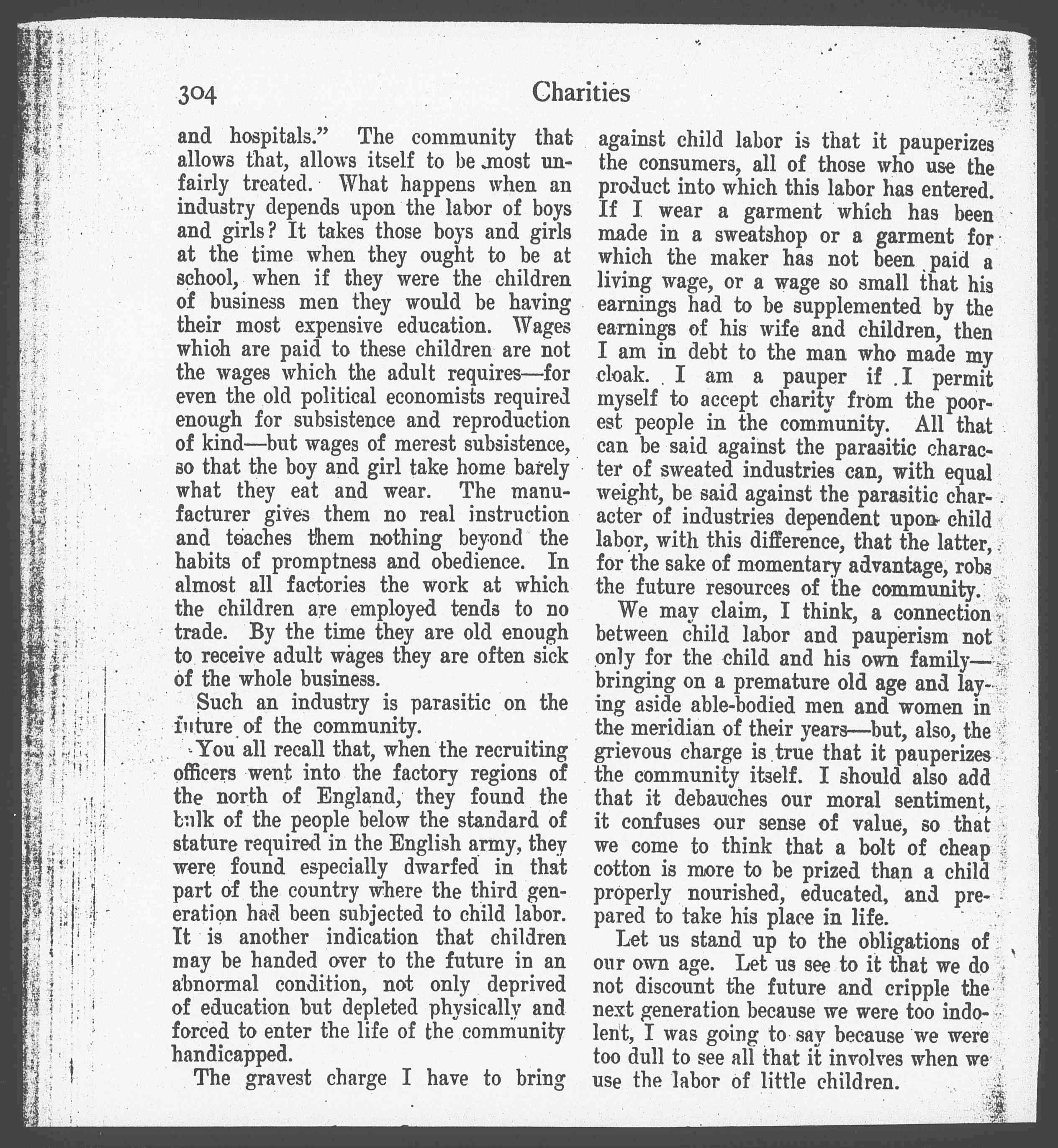 304 Charities

and hospitals." The community that allows that, allows itself to be most unfairly treated. What happens when an industry depends upon the labor of boys and girls? It takes those boys and girls at the time when they ought to be at school, when if they were the children of business men they would be having their most expensive education. Wages which are paid to these children are not the wages which the adult requires—for even the old political economists required enough for subsistence and reproduction of kind—but wages of merest subsistence, so that the boy and girl take home barely what they eat and wear. The manufacturer gives them no real instruction and teaches them nothing beyond the habits of promptness and obedience. In almost all factories the work at which the children are employed tends to no trade. By the time they are old enough to receive adult wages they are often sick of the whole business.

Such an industry is parasitic on the future of the community.

You all recall that, when the recruiting officers went into the factory regions of the north of England, they found the bulk of the people below the standard of stature required in the English army, they were found especially dwarfed in that part of the country where the third generation had been subjected to child labor. It is another indication that children may be handed over to the future in an abnormal condition, not only deprived of education but depleted physically and forced to enter the life of the community handicapped.

The gravest charge I have to bring against child labor is that it pauperizes the consumers, all of those who use the product into which this labor has entered. If I wear a garment which has been made in a sweatshop or a garment for which the maker has not been paid a living wage, or a wage so small that his earnings had to be supplemented by the earnings of his wife and children, then I am in debt to the man who made my cloak. I am a pauper if I permit myself to accept charity from the poorest people in the community. All that can be said against the parasitic character of sweated industries can, with equal weight, be said against the parasitic character of industries dependent upon child labor, with this difference, that the latter, for the sake of momentary advantage, robs the future resources of the community.

We may claim, I think, a connection between child labor and pauperism not only for the child and his own family—bringing on a premature old age and laying aside able-bodied men and women in the meridian of their years—but, also, the grievous charge is true that it pauperizes the community itself. I should also add that it debauches our moral sentiment, it confuses our sense of value, so that we come to think that a bolt of cheap cotton is more to be prized than a child properly nourished, educated, and prepared to take his place in life.

Let us stand up to the obligations of our own age. Let us see to it that we do not discount the future and cripple the next generation because we were too indolent, I was going to say because we were too dull to see all that it involves when we use the labor of little children.